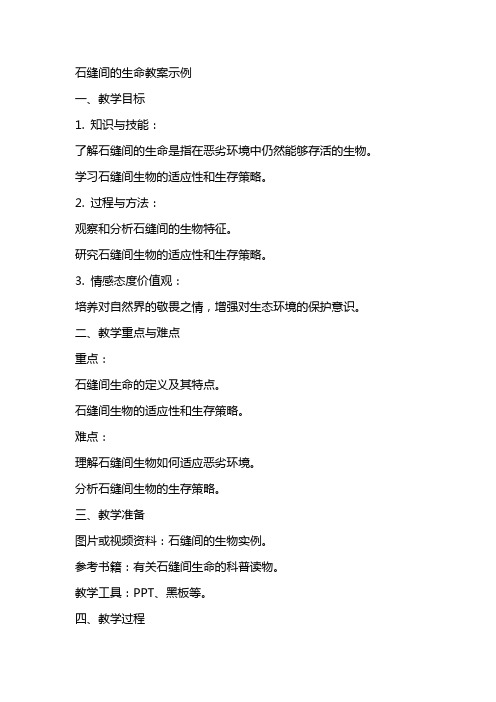 石缝间的生命教案示例

一、教学目标

1. 知识与技能：

了解石缝间的生命是指在恶劣环境中仍然能够存活的生物。

学习石缝间生物的适应性和生存策略。

2. 过程与方法：

观察和分析石缝间的生物特征。

研究石缝间生物的适应性和生存策略。

3. 情感态度价值观：

培养对自然界的敬畏之情，增强对生态环境的保护意识。

二、教学重点与难点

重点：

石缝间生命的定义及其特点。

石缝间生物的适应性和生存策略。

难点：

理解石缝间生物如何适应恶劣环境。

分析石缝间生物的生存策略。

三、教学准备

图片或视频资料：石缝间的生物实例。

参考书籍：有关石缝间生命的科普读物。

教学工具：PPT、黑板等。

四、教学过程